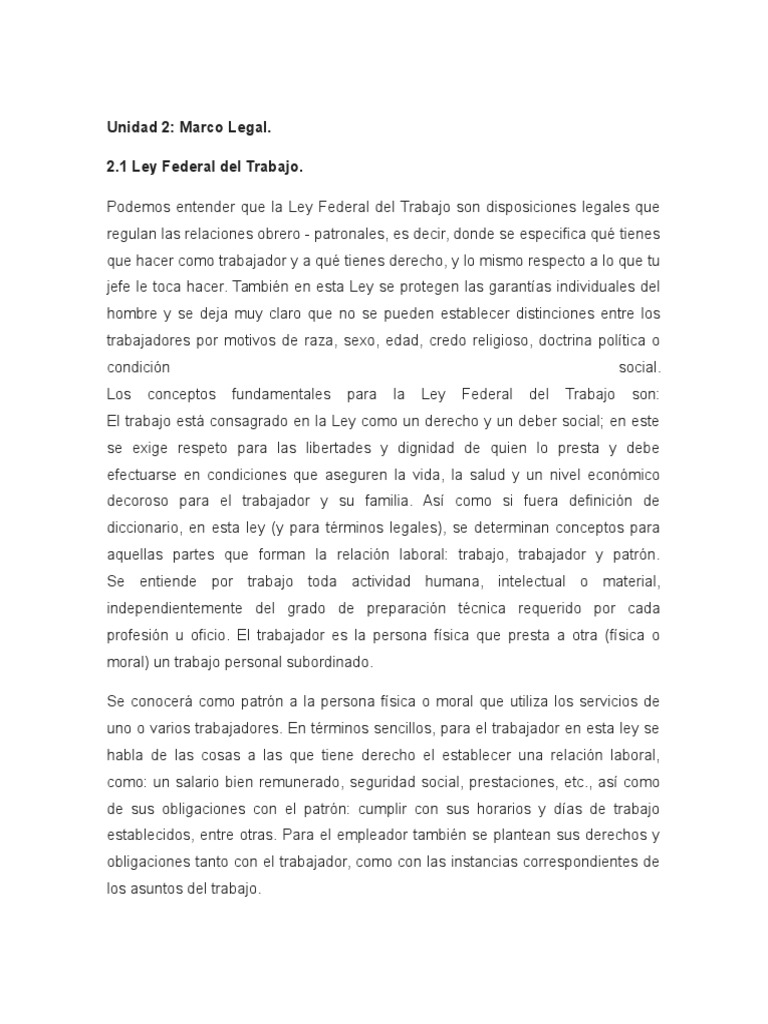 Unidad 2: Marco Legal.

2.1 Ley Federal del Trabajo.

Podemos entender que la Ley Federal del Trabajo son disposiciones legales que regulan las relaciones obrero - patronales, es decir, donde se especifica qué tienes que hacer como trabajador y a qué tienes derecho, y lo mismo respecto a lo que tu jefe le toca hacer. También en esta Ley se protegen las garantías individuales del hombre y se deja muy claro que no se pueden establecer distinciones entre los trabajadores por motivos de raza, sexo, edad, credo religioso, doctrina política o condición social.
Los conceptos fundamentales para la Ley Federal del Trabajo son:
El trabajo está consagrado en la Ley como un derecho y un deber social; en este se exige respeto para las libertades y dignidad de quien lo presta y debe efectuarse en condiciones que aseguren la vida, la salud y un nivel económico decoroso para el trabajador y su familia. Así como si fuera definición de diccionario, en esta ley (y para términos legales), se determinan conceptos para aquellas partes que forman la relación laboral: trabajo, trabajador y patrón.
Se entiende por trabajo toda actividad humana, intelectual o material, independientemente del grado de preparación técnica requerido por cada profesión u oficio. El trabajador es la persona física que presta a otra (física o moral) un trabajo personal subordinado.

Se conocerá como patrón a la persona física o moral que utiliza los servicios de uno o varios trabajadores. En términos sencillos, para el trabajador en esta ley se habla de las cosas a las que tiene derecho el establecer una relación laboral, como: un salario bien remunerado, seguridad social, prestaciones, etc., así como de sus obligaciones con el patrón: cumplir con sus horarios y días de trabajo establecidos, entre otras. Para el empleador también se plantean sus derechos y obligaciones tanto con el trabajador, como con las instancias correspondientes de los asuntos del trabajo.